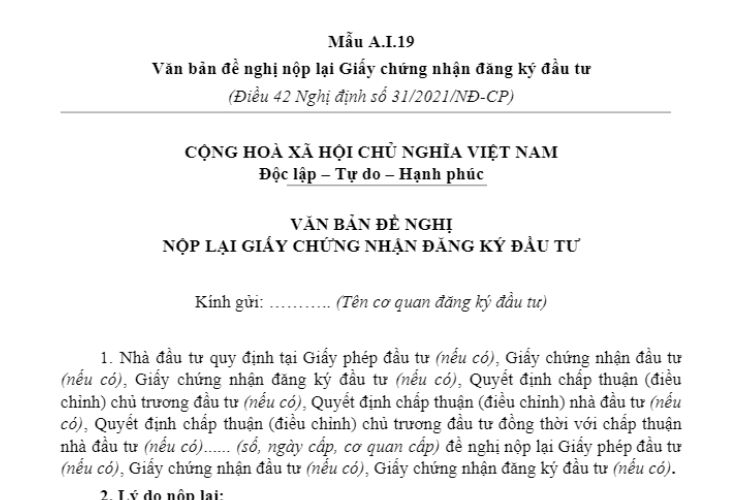 Mẫu A.I.19
Văn bản đề nghị nộp lại Giấy chứng nhận đăng ký đầu tư
(Điều 42 Nghị định số 31/2021/NĐ-CP)

CỘNG HOÀ XÃ HỘI CHỦ NGHĨA VIỆT NAM
Độc lập – Tự do – Hạnh phúc

VĂN BẢN ĐỀ NGHỊ
NỘP LẠI GIẤY CHỨNG NHẬN ĐĂNG KÝ ĐẦU TƯ

Kính gửi: ……….. (Tên cơ quan đăng ký đầu tư)

1. Nhà đầu tư quy định tại Giấy phép đầu tư (nếu có), Giấy chứng nhận đầu tư (nếu có), Giấy chứng nhận đăng ký đầu tư (nếu có), Quyết định chấp thuận (điều chỉnh) chủ trương đầu tư (nếu có), Quyết định chấp thuận (điều chỉnh) nhà đầu tư (nếu có), Quyết định chấp thuận (điều chỉnh) chủ trương đầu tư đồng thời với chấp thuận nhà đầu tư (nếu có)...... (số, ngày cấp, cơ quan cấp) đề nghị nộp lại Giấy phép đầu tư (nếu có), Giấy chứng nhận đầu tư (nếu có), Giấy chứng nhận đăng ký đầu tư (nếu có).

2. Lý do nộp lại: